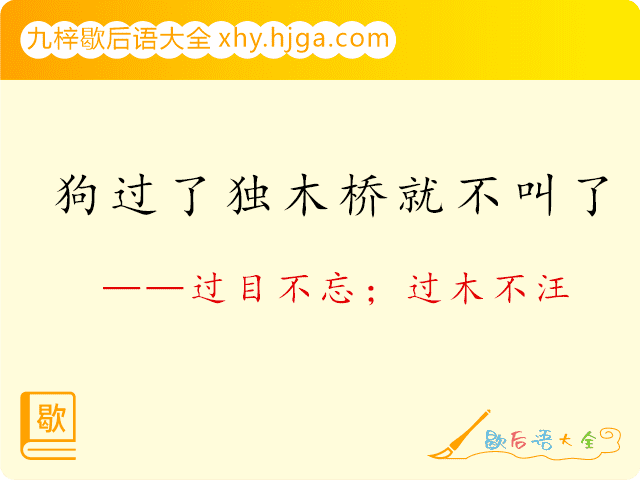 九梓歇后语大全 xhy.hjga.com

狗过了独木桥就不叫了

——过目不忘；过木不汪

歇

歇后语大全